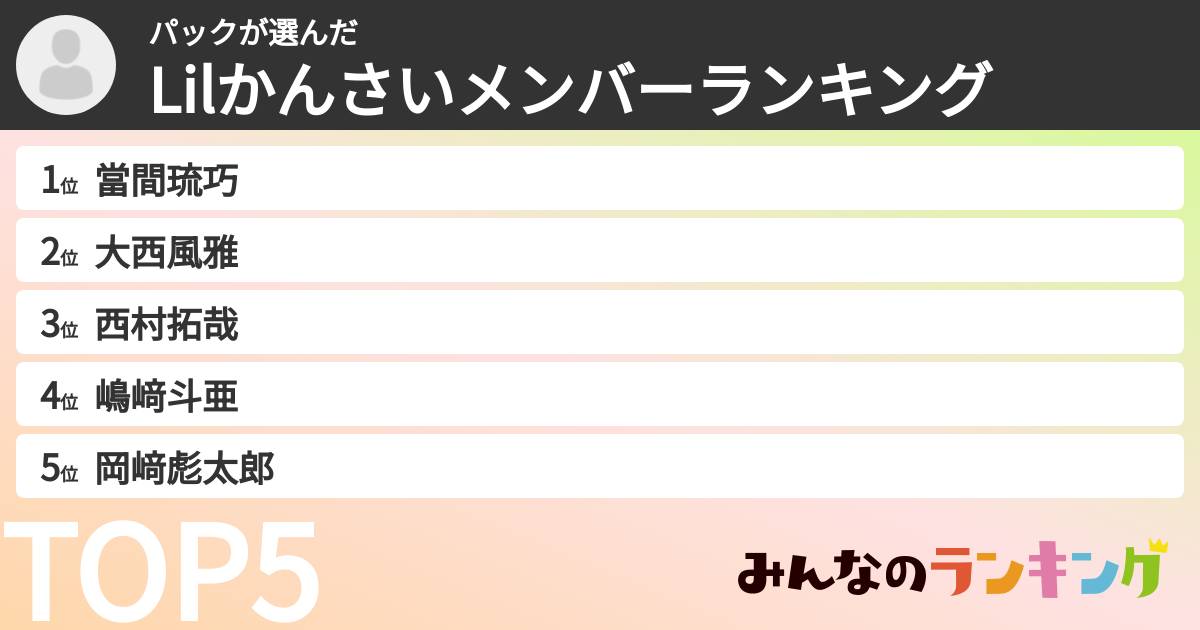 パックが選んだ
Lilかんさいメンバーランキング

1位 當間琉巧
2位 大西風雅
3位 西村拓哉
4位 嶋﨑斗亜
5位 岡﨑彪太郎

TOP5

みんなのランキング